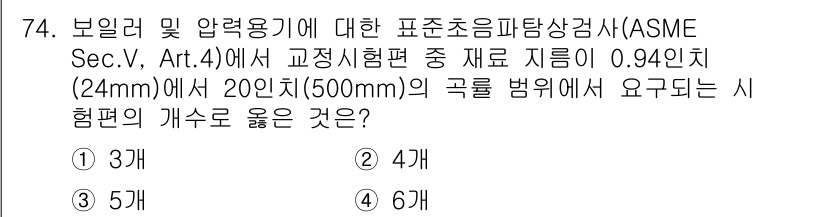 74. 보일러 및 압력용기에 대한 표준초음파탐상검사(ASME Sec.V, Art.4)에서 교정시험편 중 재료 지름이 0.94인치(24mm)에서 20인치(500mm)의 곡률 범위에서 요구되는 시험편의 개수로 옳은 것은?

① 3개
② 4개
③ 5개
④ 6개